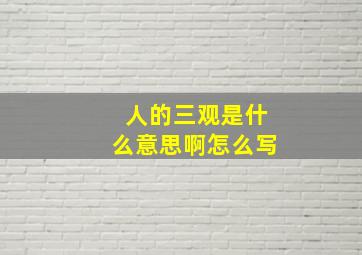 人的三观是什么意思啊怎么写